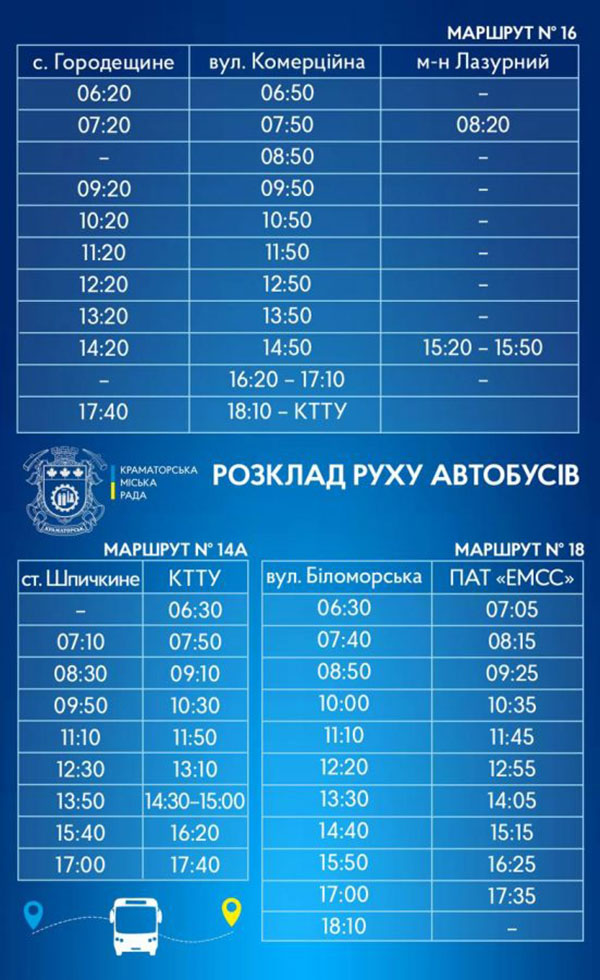 МАРШРУТ № 16

| с. Городещине | вул. Комерційна | м-н Лазурний |
|---|---|---|
| 06:20 | 06:50 | – |
| 07:20 | 07:50 | 08:20 |
| – | 08:50 | – |
| 09:20 | 09:50 | – |
| 10:20 | 10:50 | – |
| 11:20 | 11:50 | – |
| 12:20 | 12:50 | – |
| 13:20 | 13:50 | – |
| 14:20 | 14:50 | 15:20 – 15:50 |
| – | 16:20 – 17:10 | – |
| 17:40 | 18:10 – КТТУ | |

КРАМАТОРСЬКА МІСЬКА РАДА

КРАМАТОРСЬК

РОЗКЛАД РУХУ АВТОБУСІВ

МАРШРУТ № 14А

| ст. Шпичкине | КТТУ |
|---|---|
| – | 06:30 |
| 07:10 | 07:50 |
| 08:30 | 09:10 |
| 09:50 | 10:30 |
| 11:10 | 11:50 |
| 12:30 | 13:10 |
| 13:50 | 14:30–15:00 |
| 15:40 | 16:20 |
| 17:00 | 17:40 |

МАРШРУТ № 18

| вул. Біломорська | ПАТ «ЕМСС» |
|---|---|
| 06:30 | 07:05 |
| 07:40 | 08:15 |
| 08:50 | 09:25 |
| 10:00 | 10:35 |
| 11:10 | 11:45 |
| 12:20 | 12:55 |
| 13:30 | 14:05 |
| 14:40 | 15:15 |
| 15:50 | 16:25 |
| 17:00 | 17:35 |
| 18:10 | – |